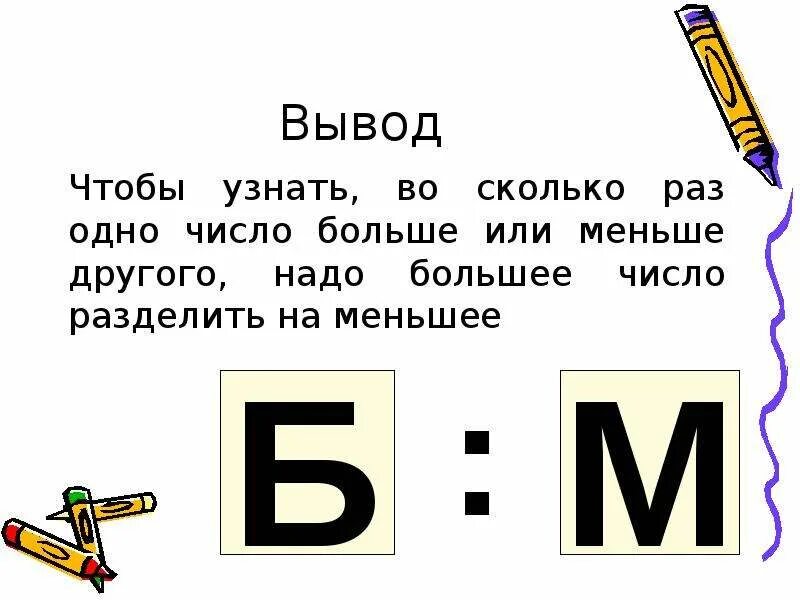 Вывод

Чтобы узнать, во сколько раз одно число больше или меньше другого, надо большее число разделить на меньшее

Б : М